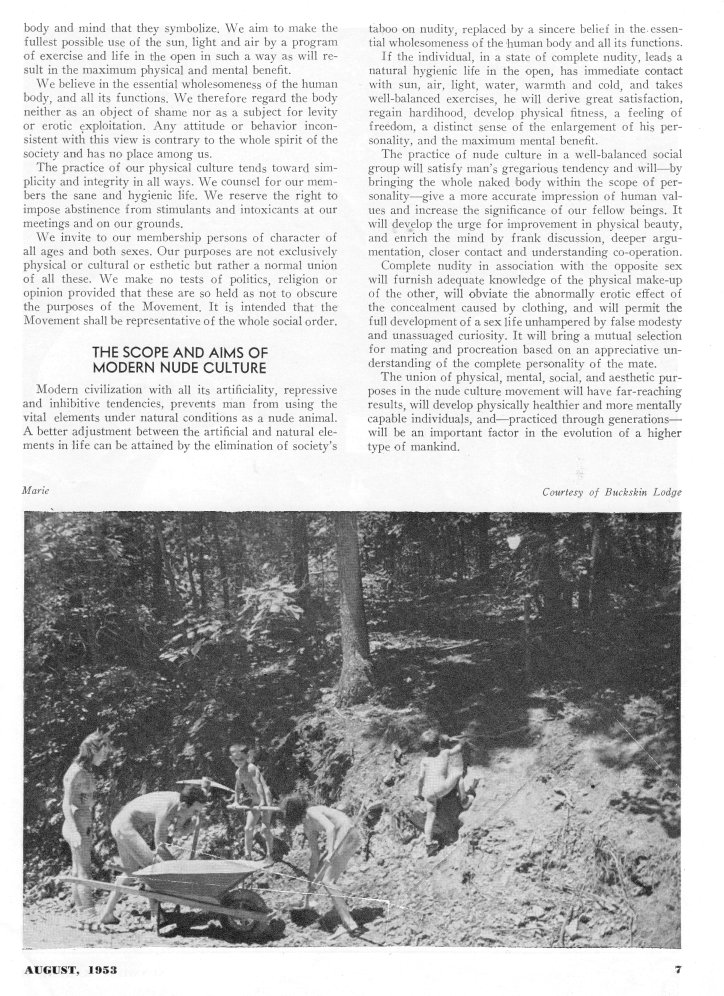 body and mind that they symbolize. We aim to make the fullest possible use of the sun, light and air by a program of exercise and life in the open in such a way as will result in the maximum physical and mental benefit.

We believe in the essential wholesomeness of the human body, and all its functions. We therefore regard the body neither as an object of shame nor as a subject for levity or erotic exploitation. Any attitude or behavior inconsistent with this view is contrary to the whole spirit of the society and has no place among us.

The practice of our physical culture tends toward simplicity and integrity in all ways. We counsel for our members the sane and hygienic life. We reserve the right to impose abstinence from stimulants and intoxicants at our meetings and on our grounds.

We invite to our membership persons of character of all ages and both sexes. Our purposes are not exclusively physical or cultural or esthetic but rather a normal union of all these. We make no tests of politics, religion or opinion provided that these are so held as not to obscure the purposes of the Movement. It is intended that the Movement shall be representative of the whole social order.

THE SCOPE AND AIMS OF MODERN NUDE CULTURE

Modern civilization with all its artificiality, repressive and inhibitive tendencies, prevents man from using the vital elements under natural conditions as a nude animal. A better adjustment between the artificial and natural elements in life can be attained by the elimination of society's taboo on nudity, replaced by a sincere belief in the essential wholesomeness of the human body and all its functions.

If the individual, in a state of complete nudity, leads a natural hygienic life in the open, has immediate contact with sun, air, light, water, warmth and cold, and takes well-balanced exercises, he will derive great satisfaction, regain hardihood, develop physical fitness, a feeling of freedom, a distinct sense of the enlargement of his personality, and the maximum mental benefit.

The practice of nude culture in a well-balanced social group will satisfy man's gregarious tendency and will—by bringing the whole naked body within the scope of personality—give a more accurate impression of human values and increase the significance of our fellow beings. It will develop the urge for improvement in physical beauty, and enrich the mind by frank discussion, deeper argumentation, closer contact and understanding co-operation.

Complete nudity in association with the opposite sex will furnish adequate knowledge of the physical make-up of the other, will obviate the abnormally erotic effect of the concealment caused by clothing, and will permit the full development of a sex life unhampered by false modesty and unassuaged curiosity. It will bring a mutual selection for mating and procreation based on an appreciative understanding of the complete personality of the mate.

The union of physical, mental, social, and aesthetic purposes in the nude culture movement will have far-reaching results, will develop physically healthier and more mentally capable individuals, and—practiced through generations—will be an important factor in the evolution of a higher type of mankind.

Marie

Courtesy of Buckskin Lodge

AUGUST, 1953

7